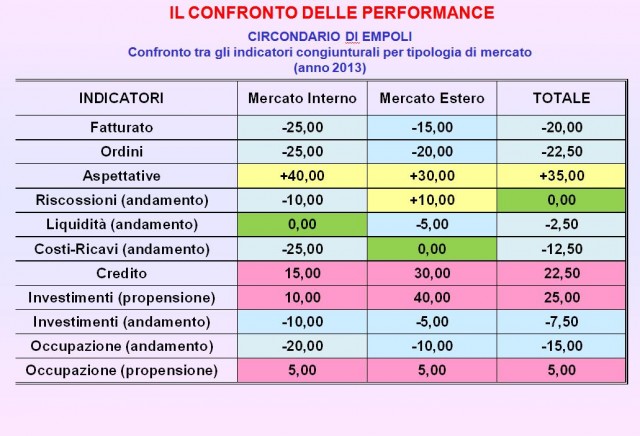 IL CONFRONTO DELLE PERFORMANCE

CIRCONDARIO DI EMPOLI

Confronto tra gli indicatori congiunturali per tipologia di mercato (anno 2013)

| INDICATORI | Mercato Interno | Mercato Estero | TOTALE |
|---|---|---|---|
| Fatturato | -25,00 | -15,00 | -20,00 |
| Ordini | -25,00 | -20,00 | -22,50 |
| Aspettative | +40,00 | +30,00 | +35,00 |
| Riscossioni (andamento) | -10,00 | +10,00 | 0,00 |
| Liquidità (andamento) | 0,00 | -5,00 | -2,50 |
| Costi-Ricavi (andamento) | -25,00 | 0,00 | -12,50 |
| Credito | 15,00 | 30,00 | 22,50 |
| Investimenti (propensione) | 10,00 | 40,00 | 25,00 |
| Investimenti (andamento) | -10,00 | -5,00 | -7,50 |
| Occupazione (andamento) | -20,00 | -10,00 | -15,00 |
| Occupazione (propensione) | 5,00 | 5,00 | 5,00 |